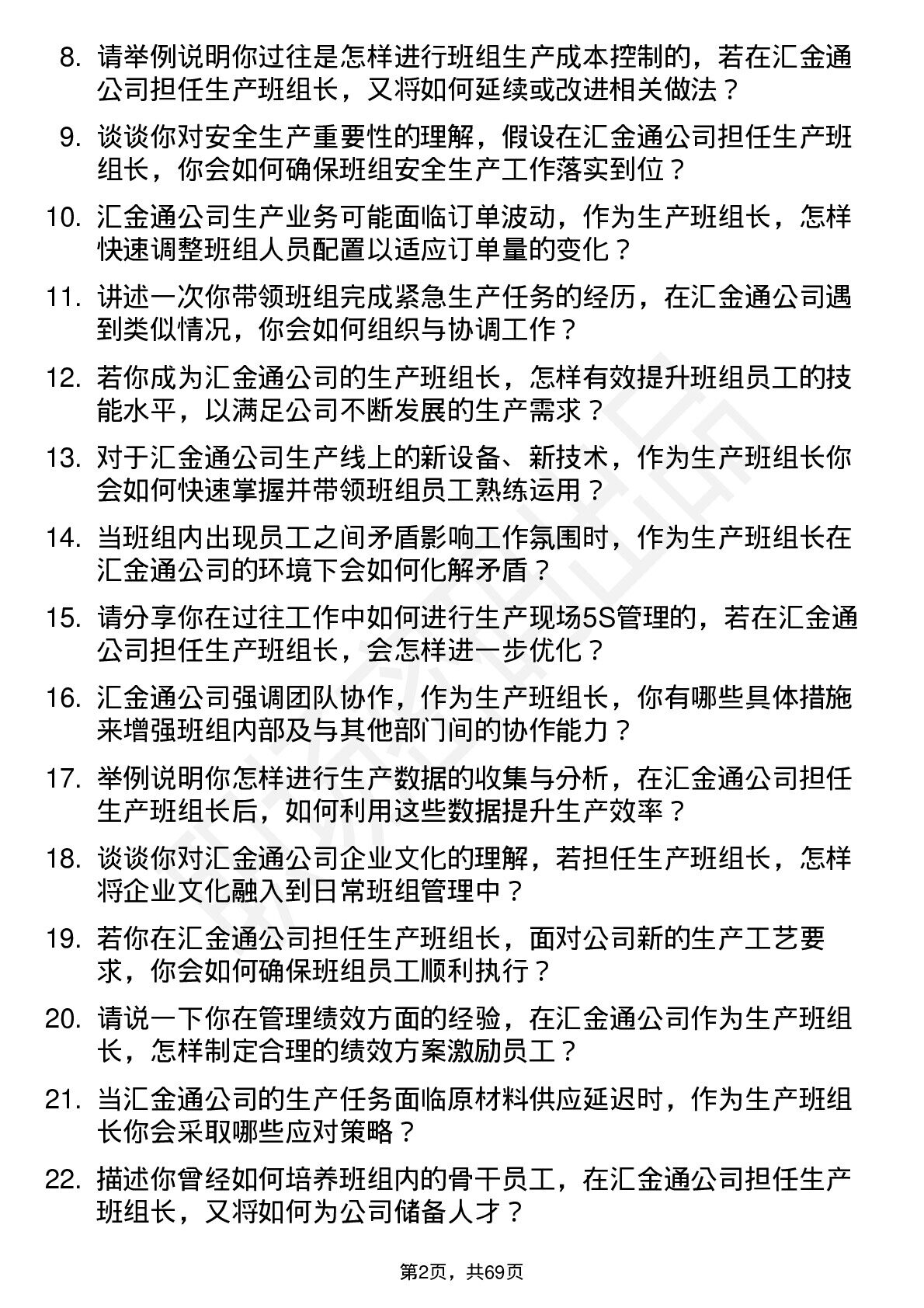 8. 请举例说明你过往是怎样进行班组生产成本控制的，若在汇金通公司担任生产班组长，又将如何延续或改进相关做法？

9. 谈谈你对安全生产重要性的理解，假设在汇金通公司担任生产班组长，你会如何确保班组安全生产工作落实到位？

10. 汇金通公司生产业务可能面临订单波动，作为生产班组长，怎样快速调整班组人员配置以适应订单量的变化？

11. 讲述一次你带领班组完成紧急生产任务的经历，在汇金通公司遇到类似情况，你会如何组织与协调工作？

12. 若你成为汇金通公司的生产班组长，怎样有效提升班组员工的技能水平，以满足公司不断发展的生产需求？

13. 对于汇金通公司生产线上的新设备、新技术，作为生产班组长你会如何快速掌握并带领班组员工熟练运用？

14. 当班组内出现员工之间矛盾影响工作氛围时，作为生产班组长在汇金通公司的环境下会如何化解矛盾？

15. 请分享你在过往工作中如何进行生产现场5S管理的，若在汇金通公司担任生产班组长，会怎样进一步优化？

16. 汇金通公司强调团队协作，作为生产班组长，你有哪些具体措施来增强班组内部及与其他部门间的协作能力？

17. 举例说明你怎样进行生产数据的收集与分析，在汇金通公司担任生产班组长后，如何利用这些数据提升生产效率？

18. 谈谈你对汇金通公司企业文化的理解，若担任生产班组长，怎样将企业文化融入到日常班组管理中？

19. 若你在汇金通公司担任生产班组长，面对公司新的生产工艺要求，你会如何确保班组员工顺利执行？

20. 请说一下你在管理绩效方面的经验，在汇金通公司作为生产班组长，怎样制定合理的绩效方案激励员工？

21. 当汇金通公司的生产任务面临原材料供应延迟时，作为生产班组长你会采取哪些应对策略？

22. 描述你曾经如何培养班组内的骨干员工，在汇金通公司担任生产班组长，又将如何为公司储备人才？

第2页，共69页